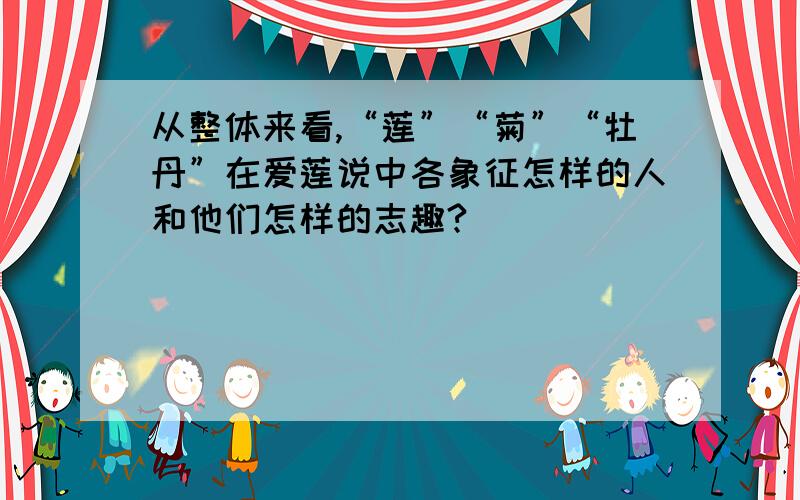 从整体来看,“莲”“菊”“牡丹”在爱莲说中各象征怎样的人和他们怎样的志趣?